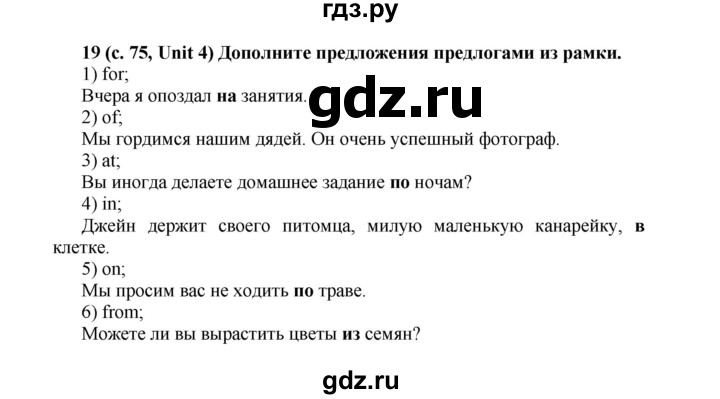 гдз.ру

19 (с. 75, Unit 4) Дополните предложения предлогами из рамки.
1) for;
Вчера я опоздал на занятия.
gdz.ru
2) of;
Мы гордимся нашим дядей. Он очень успешный фотограф.
3) at;
Вы иногда делаете домашнее задание по ночам?
4) in;
Джейн держит своего питомца, милую маленькую канарейку, в клетке.
5) on;
Мы просим вас не ходить по траве.
6) from;
Можете ли вы вырастить цветы из семян?

gdz.ru